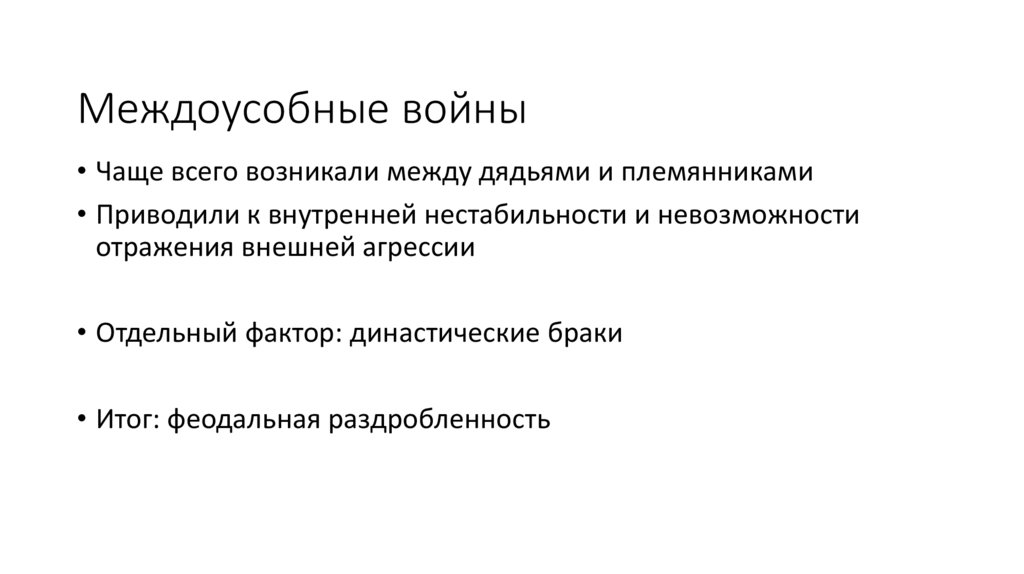 Междоусобные войны

• Чаще всего возникали между дядьями и племянниками
• Приводили к внутренней нестабильности и невозможности отражения внешней агрессии

• Отдельный фактор: династические браки

• Итог: феодальная раздробленность